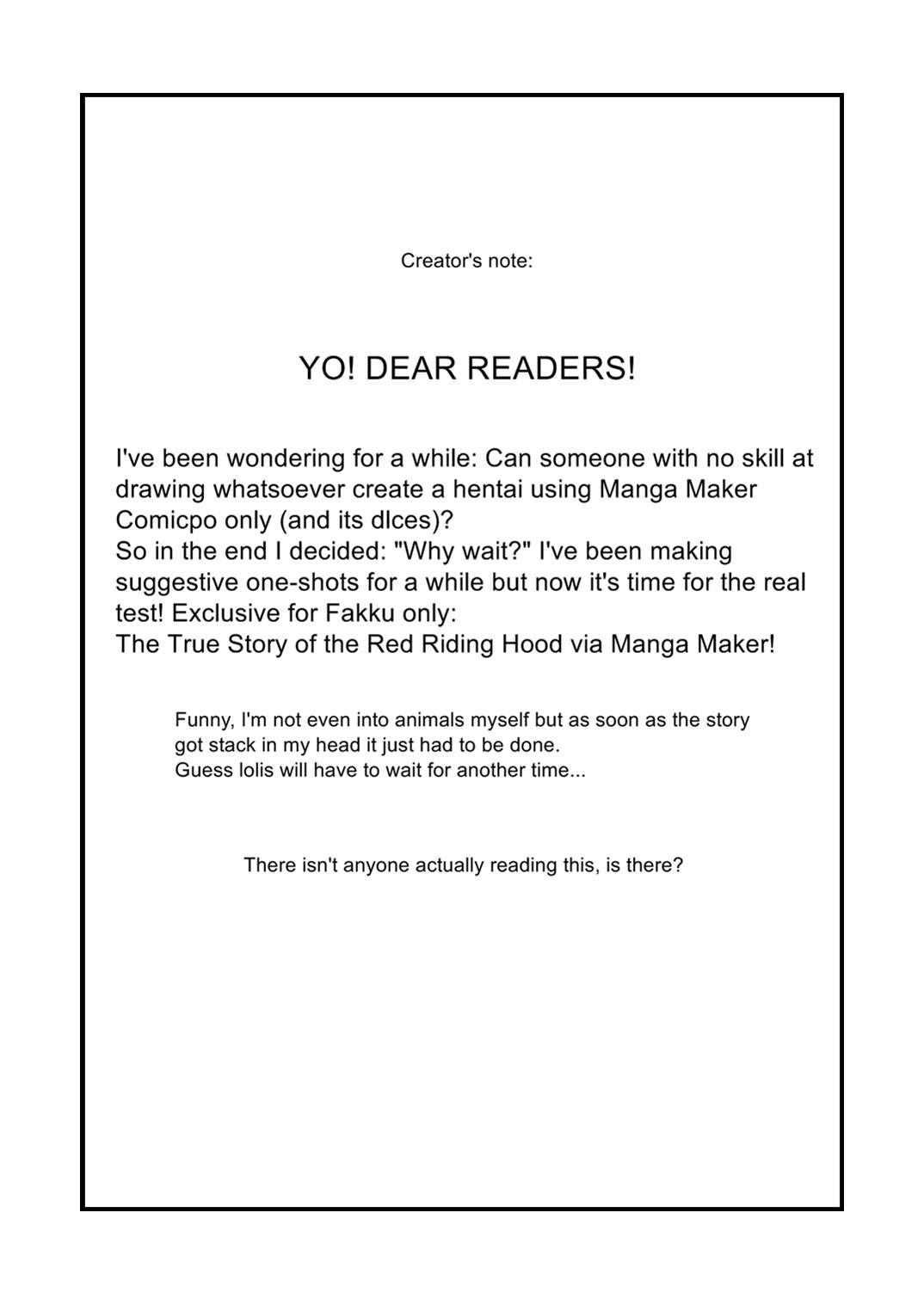 Creator's note:

YO! DEAR READERS!

I've been wondering for a while: Can someone with no skill at drawing whatsoever create a hentai using Manga Maker Comicpo only (and its dlces)?
So in the end I decided: "Why wait?" I've been making suggestive one-shots for a while but now it's time for the real test! Exclusive for Fakku only:
The True Story of the Red Riding Hood via Manga Maker!

Funny, I'm not even into animals myself but as soon as the story got stack in my head it just had to be done.
Guess lolis will have to wait for another time...

There isn't anyone actually reading this, is there?